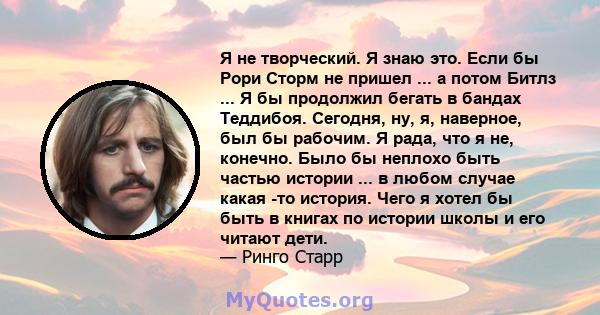 Я не творческий. Я знаю это. Если бы Рори Сторм не пришел ... а потом Битлз ... Я бы продолжил бегать в бандах Теддибоя. Сегодня, ну, я, наверное, был бы рабочим. Я рада, что я не, конечно. Было бы неплохо быть частью истории ... в любом случае какая -то история. Чего я хотел бы быть в книгах по истории школы и его читают дети.
— Ринго Старр

MyQuotes.org